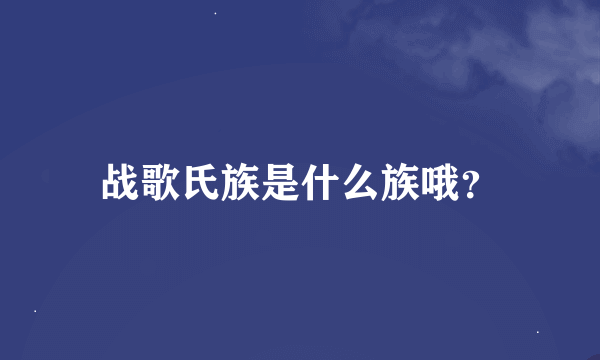 战歌氏族是什么族哦?